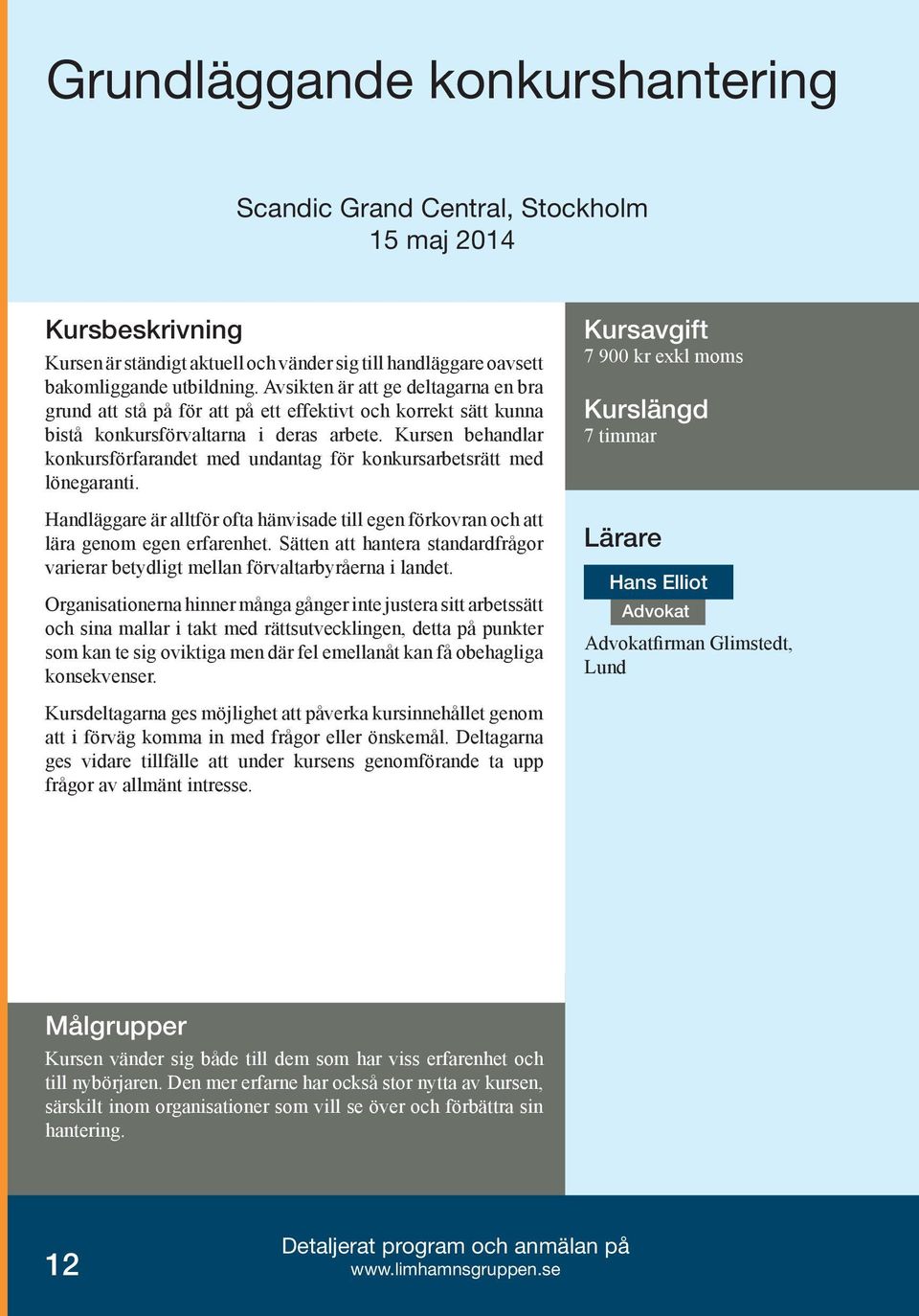 Grundläggande konkurshantering

Scandic Grand Central, Stockholm
15 maj 2014

Kursbeskrivning

Kursen är ständigt aktuell och vänder sig till handläggare oavsett bakomliggande utbildning. Avsikten är att ge deltagarna en bra grund att stå på för att på ett effektivt och korrekt sätt kunna bistå konkursförvaltarna i deras arbete. Kursen behandlar konkursförfarandet med undantag för konkursarbetsrätt med lönegaranti.

Handläggare är alltför ofta hänvisade till egen förkovran och att lära genom egen erfarenhet. Sätten att hantera standardfrågor varierar betydligt mellan förvaltarbyråerna i landet.

Organisationerna hinner många gånger inte justera sitt arbetssätt och sina mallar i takt med rättsutvecklingen, detta på punkter som kan te sig oviktiga men där fel emellanåt kan få obehagliga konsekvenser.

Kursdeltagarna ges möjlighet att påverka kursinnehållet genom att i förväg komma in med frågor eller önskemål. Deltagarna ges vidare tillfälle att under kursens genomförande ta upp frågor av allmänt intresse.

Kursavgift
7 900 kr exkl moms

Kurslängd
7 timmar

Lärare

Hans Elliot
Advokat
Advokatfirman Glimstedt, Lund

Målgrupper

Kursen vänder sig både till dem som har viss erfarenhet och till nybörjaren. Den mer erfarne har också stor nytta av kursen, särskilt inom organisationer som vill se över och förbättra sin hantering.

12

Detaljerat program och anmälan på
www.limhamnsgruppen.se